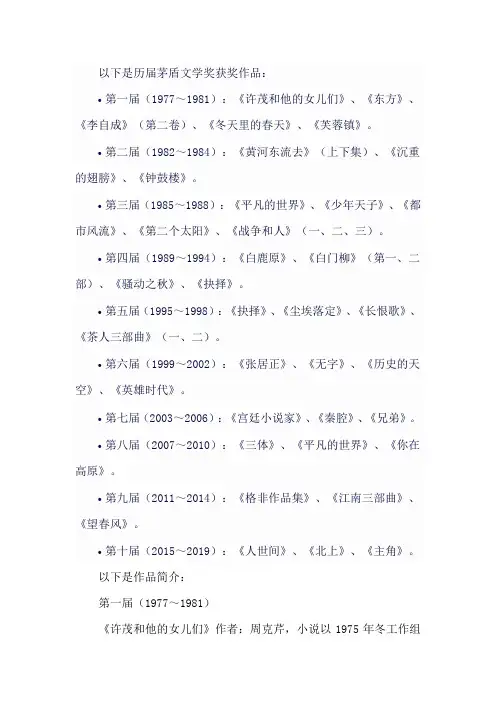 以下是历届茅盾文学奖获奖作品：

• 第一届（1977～1981）：《许茂和他的女儿们》、《东方》、《李自成》（第二卷）、《冬天里的春天》、《芙蓉镇》。

• 第二届（1982～1984）：《黄河东流去》（上下集）、《沉重的翅膀》、《钟鼓楼》。

• 第三届（1985～1988）：《平凡的世界》、《少年天子》、《都市风流》、《第二个太阳》、《战争和人》（一、二、三）。

• 第四届（1989～1994）：《白鹿原》、《白门柳》（第一、二部）、《骚动之秋》、《抉择》。

• 第五届（1995～1998）：《抉择》、《尘埃落定》、《长恨歌》、《茶人三部曲》（一、二）。

• 第六届（1999～2002）：《张居正》、《无字》、《历史的天空》、《英雄时代》。

• 第七届（2003～2006）：《宫廷小说家》、《秦腔》、《兄弟》。

• 第八届（2007～2010）：《三体》、《平凡的世界》、《你在高原》。

• 第九届（2011～2014）：《格非作品集》、《江南三部曲》、《望春风》。

• 第十届（2015～2019）：《人世间》、《北上》、《主角》。

以下是作品简介：

第一届（1977～1981）

《许茂和他的女儿们》作者：周克芹，小说以 1975 年冬工作组